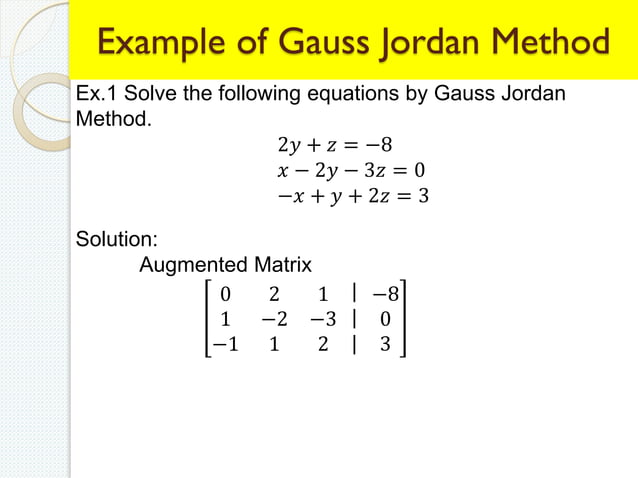 Example of Gauss Jordan Method

Ex.1 Solve the following equations by Gauss Jordan Method.

$2y + z = -8$
$x - 2y - 3z = 0$
$-x + y + 2z = 3$

Solution:

Augmented Matrix

$\begin{bmatrix} 0 & 2 & 1 & | & -8 \\ 1 & -2 & -3 & | & 0 \\ -1 & 1 & 2 & | & 3 \end{bmatrix}$